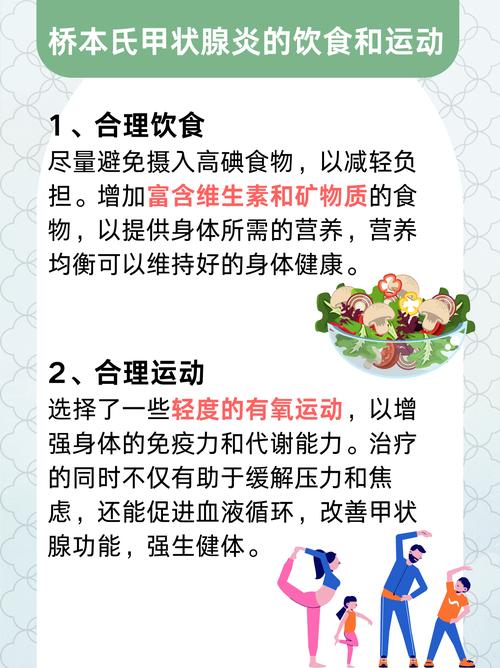 桥本氏甲状腺炎的饮食和运动

1、合理饮食
尽量避免摄入高碘食物，以减轻负担。增加富含维生素和矿物质的食物，以提供身体所需的营养，营养均衡可以维持好的身体健康。

2、合理运动
选择了一些轻度的有氧运动，以增强身体的免疫力和代谢能力。治疗的同时不仅有助于缓解压力和焦虑，还能促进血液循环，改善甲状腺功能，强生健体。